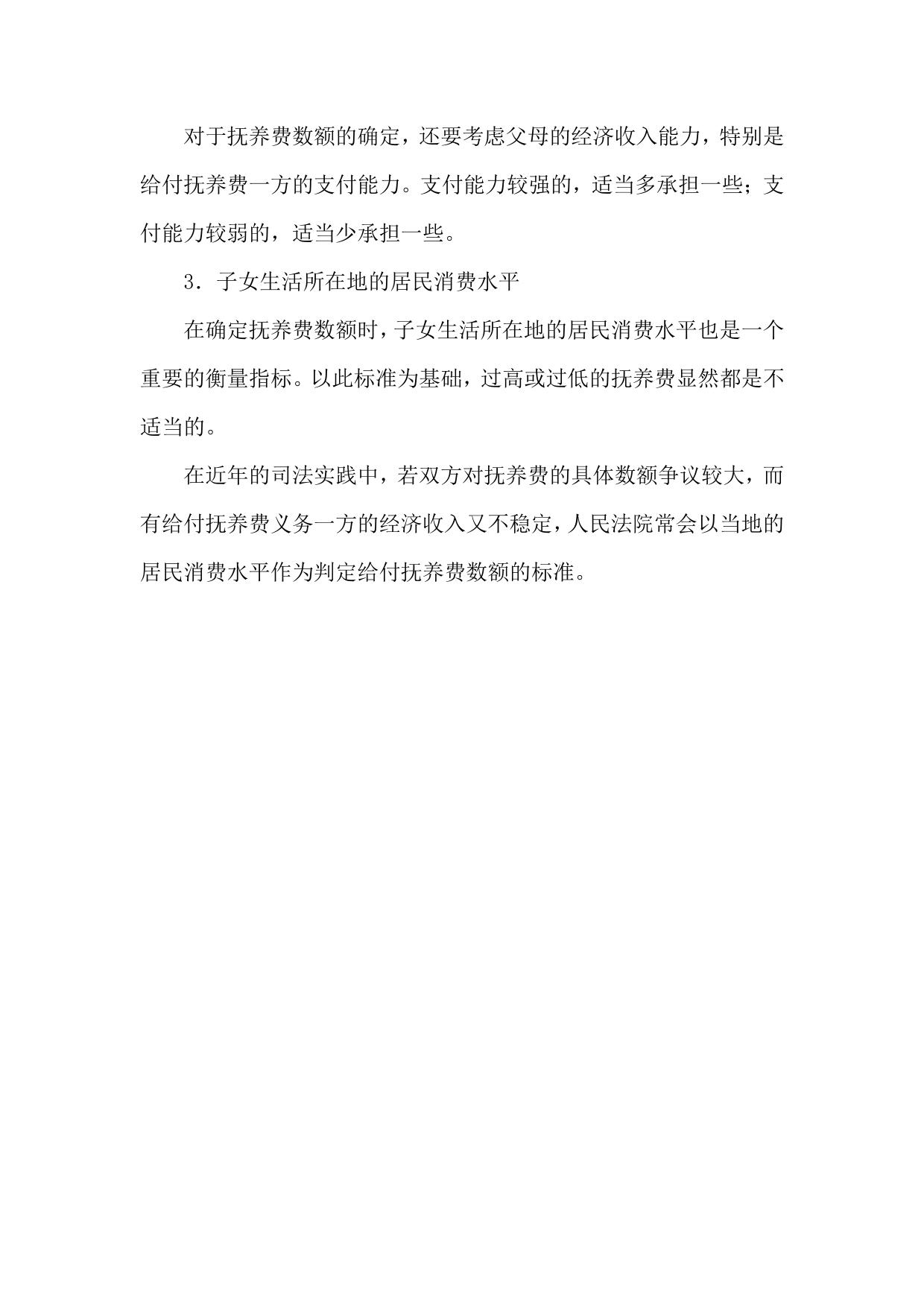 对于抚养费数额的确定，还要考虑父母的经济收入能力，特别是给付抚养费一方的支付能力。支付能力较强的，适当多承担一些；支付能力较弱的，适当少承担一些。

3．子女生活所在地的居民消费水平

在确定抚养费数额时，子女生活所在地的居民消费水平也是一个重要的衡量指标。以此标准为基础，过高或过低的抚养费显然都是不适当的。

在近年的司法实践中，若双方对抚养费的具体数额争议较大，而有给付抚养费义务一方的经济收入又不稳定，人民法院常会以当地的居民消费水平作为判定给付抚养费数额的标准。